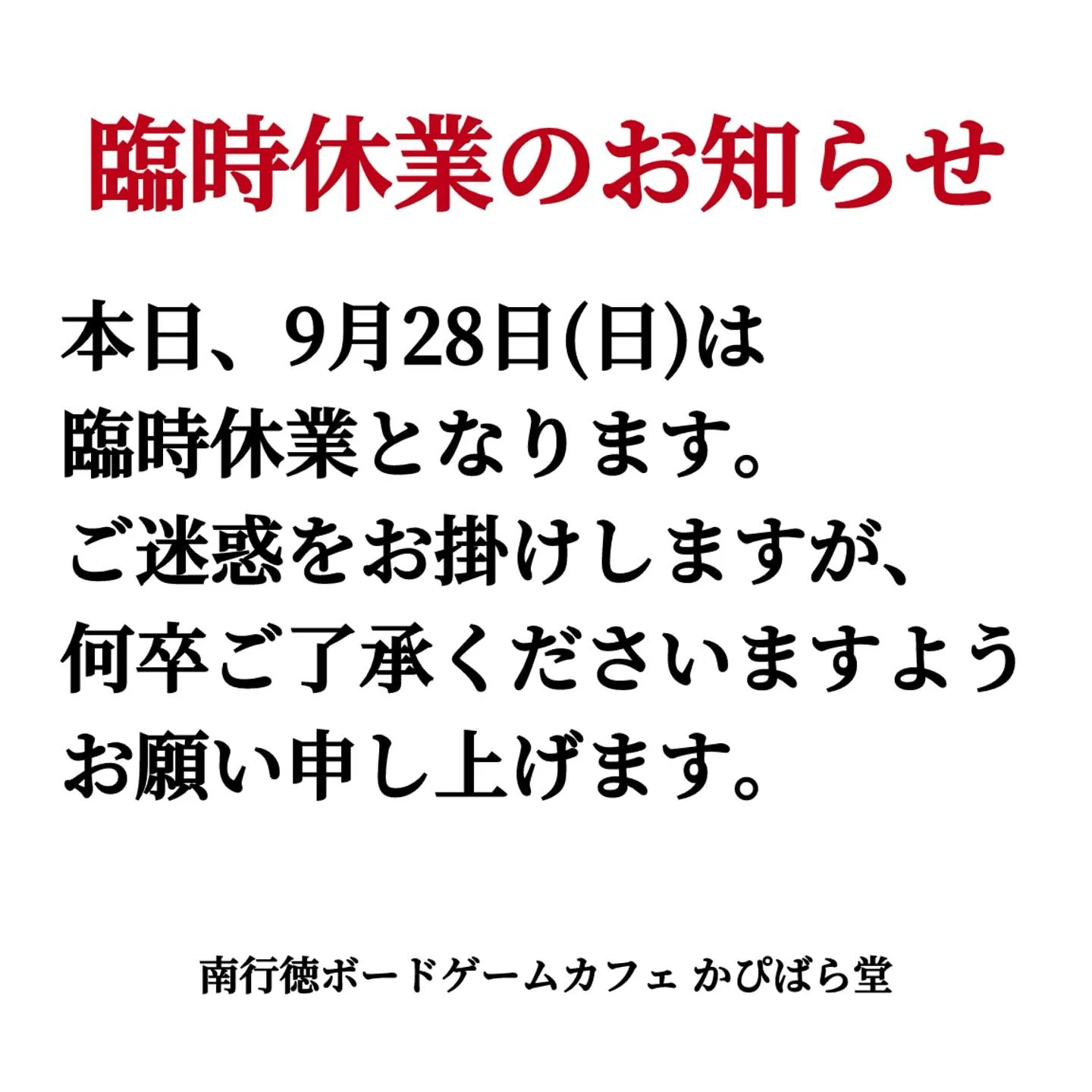 臨時休業のお知らせ

本日、9月28日(日)は
臨時休業となります。
ご迷惑をお掛けしますが、
何卒ご了承くださいますよう
お願い申し上げます。

南行徳ボードゲームカフェ かぴばら堂